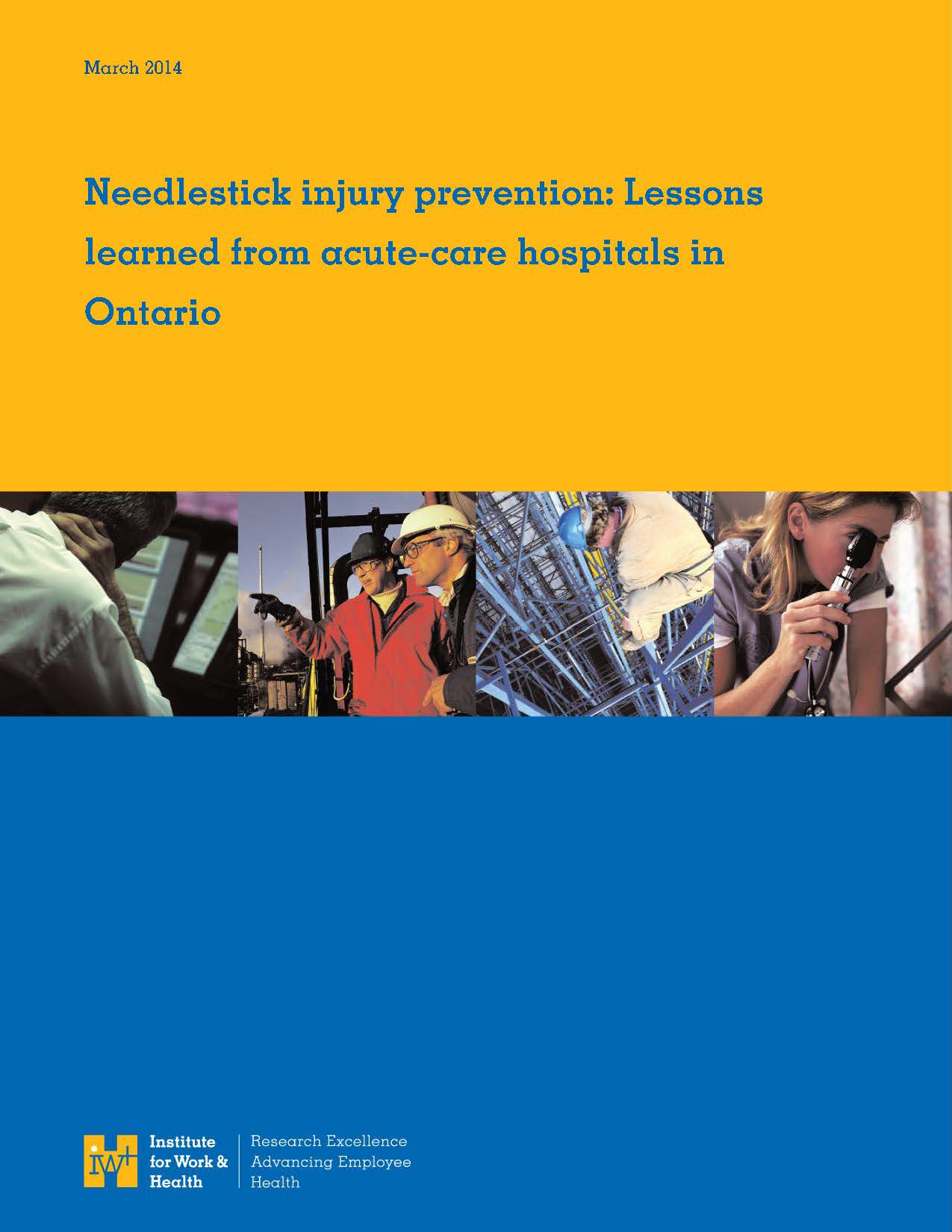 March 2014

Needlestick injury prevention: Lessons learned from acute-care hospitals in Ontario

IWH Institute for Work & Health

Research Excellence Advancing Employee Health